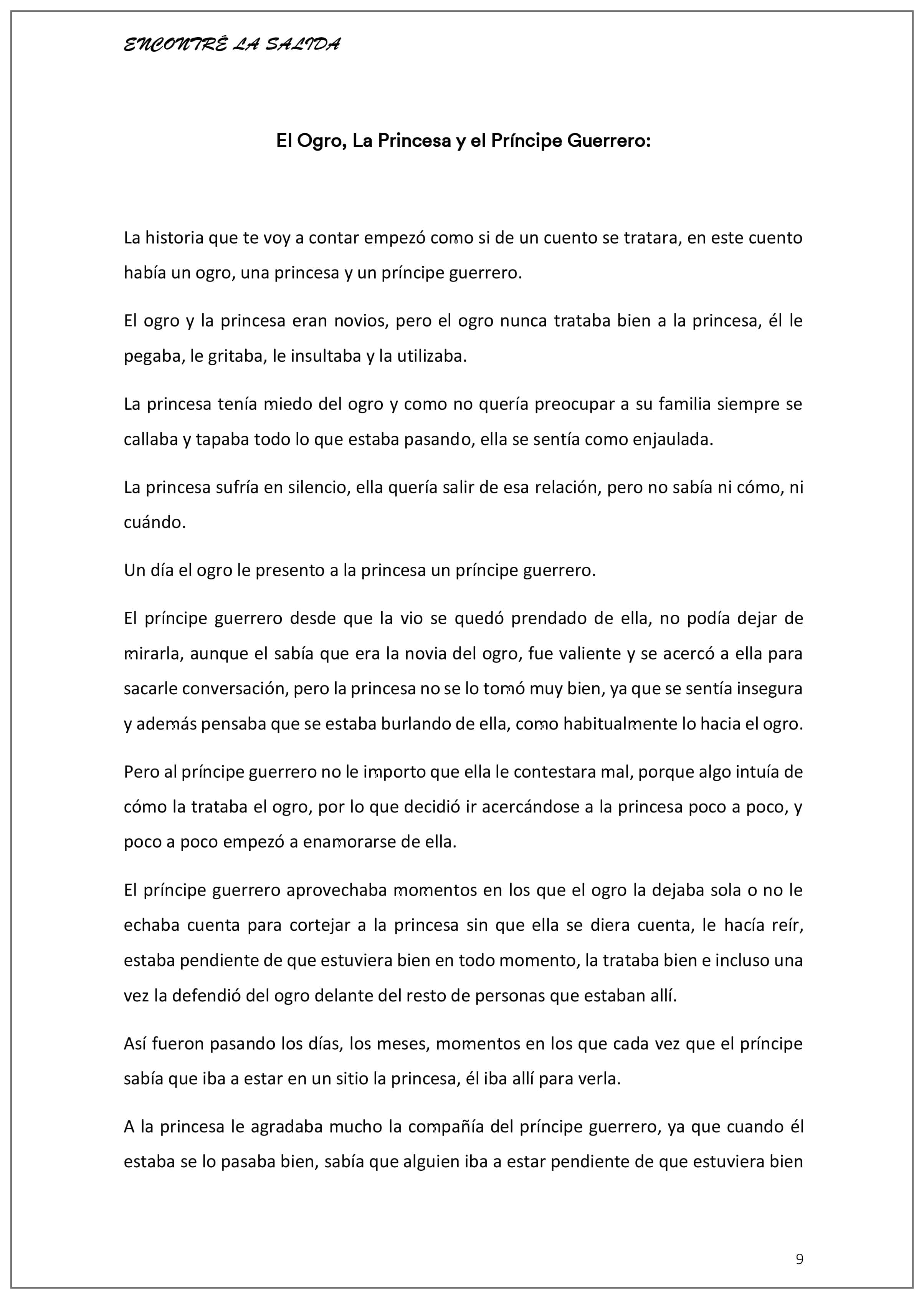 ENCONTRÉ LA SALIDA

El Ogro, La Princesa y el Príncipe Guerrero:

La historia que te voy a contar empezó como si de un cuento se tratara, en este cuento había un ogro, una princesa y un príncipe guerrero.

El ogro y la princesa eran novios, pero el ogro nunca trataba bien a la princesa, él le pegaba, le gritaba, le insultaba y la utilizaba.

La princesa tenía miedo del ogro y como no quería preocupar a su familia siempre se callaba y tapaba todo lo que estaba pasando, ella se sentía como enjaulada.

La princesa sufría en silencio, ella quería salir de esa relación, pero no sabía ni cómo, ni cuándo.

Un día el ogro le presento a la princesa un príncipe guerrero.

El príncipe guerrero desde que la vio se quedó prendado de ella, no podía dejar de mirarla, aunque el sabía que era la novia del ogro, fue valiente y se acercó a ella para sacarle conversación, pero la princesa no se lo tomó muy bien, ya que se sentía insegura y además pensaba que se estaba burlando de ella, como habitualmente lo hacia el ogro.

Pero al príncipe guerrero no le importo que ella le contestara mal, porque algo intuía de cómo la trataba el ogro, por lo que decidió ir acercándose a la princesa poco a poco, y poco a poco empezó a enamorarse de ella.

El príncipe guerrero aprovechaba momentos en los que el ogro la dejaba sola o no le echaba cuenta para cortejar a la princesa sin que ella se diera cuenta, le hacía reír, estaba pendiente de que estuviera bien en todo momento, la trataba bien e incluso una vez la defendió del ogro delante del resto de personas que estaban allí.

Así fueron pasando los días, los meses, momentos en los que cada vez que el príncipe sabía que iba a estar en un sitio la princesa, él iba allí para verla.

A la princesa le agradaba mucho la compañía del príncipe guerrero, ya que cuando él estaba se lo pasaba bien, sabía que alguien iba a estar pendiente de que estuviera bien

9